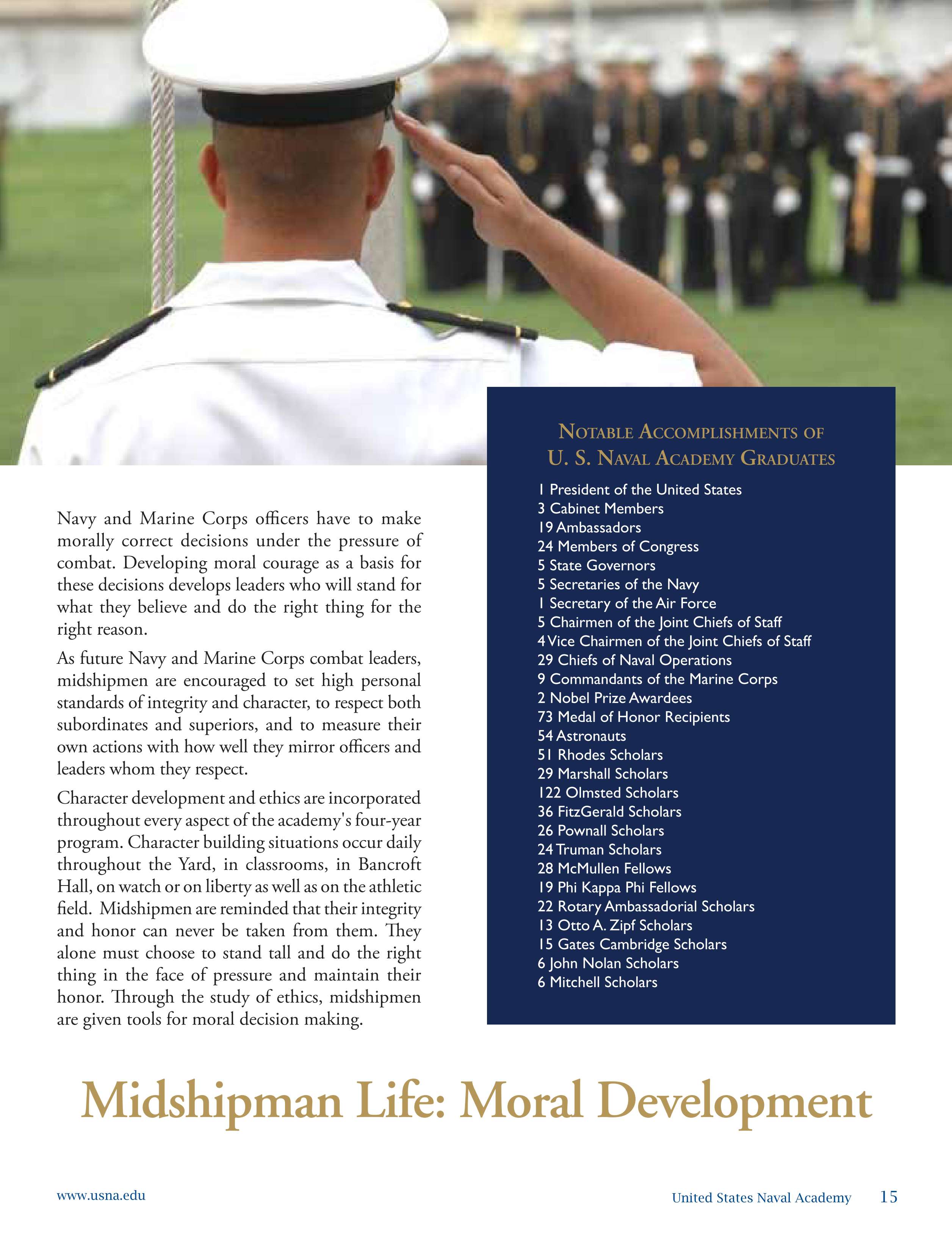 Navy and Marine Corps officers have to make morally correct decisions under the pressure of combat. Developing moral courage as a basis for these decisions develops leaders who will stand for what they believe and do the right thing for the right reason.

As future Navy and Marine Corps combat leaders, midshipmen are encouraged to set high personal standards of integrity and character, to respect both subordinates and superiors, and to measure their own actions with how well they mirror officers and leaders whom they respect.

Character development and ethics are incorporated throughout every aspect of the academy's four-year program. Character building situations occur daily throughout the Yard, in classrooms, in Bancroft Hall, on watch or on liberty as well as on the athletic field. Midshipmen are reminded that their integrity and honor can never be taken from them. They alone must choose to stand tall and do the right thing in the face of pressure and maintain their honor. Through the study of ethics, midshipmen are given tools for moral decision making.

NOTABLE ACCOMPLISHMENTS OF U. S. NAVAL ACADEMY GRADUATES

1 President of the United States
3 Cabinet Members
19 Ambassadors
24 Members of Congress
5 State Governors
5 Secretaries of the Navy
1 Secretary of the Air Force
5 Chairmen of the Joint Chiefs of Staff
4 Vice Chairmen of the Joint Chiefs of Staff
29 Chiefs of Naval Operations
9 Commandants of the Marine Corps
2 Nobel Prize Awardees
73 Medal of Honor Recipients
54 Astronauts
51 Rhodes Scholars
29 Marshall Scholars
122 Olmsted Scholars
36 FitzGerald Scholars
26 Pownall Scholars
24 Truman Scholars
28 McMullen Fellows
19 Phi Kappa Phi Fellows
22 Rotary Ambassadorial Scholars
13 Otto A. Zipf Scholars
15 Gates Cambridge Scholars
6 John Nolan Scholars
6 Mitchell Scholars

Midshipman Life: Moral Development

www.usna.edu

United States Naval Academy 15